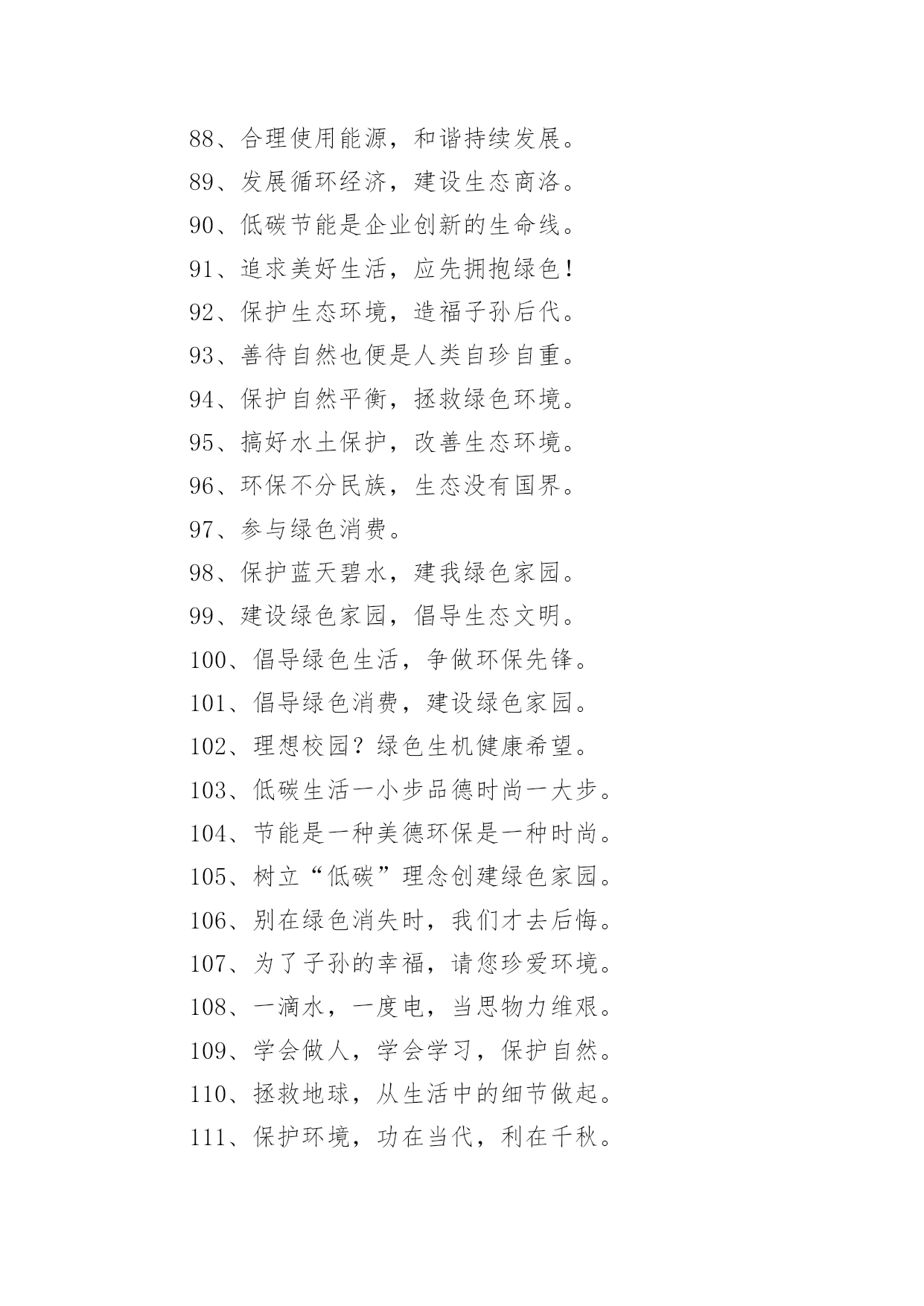 88、合理使用能源，和谐持续发展。

89、发展循环经济，建设生态商洛。

90、低碳节能是企业创新的生命线。

91、追求美好生活，应先拥抱绿色！

92、保护生态环境，造福子孙后代。

93、善待自然也便是人类自珍自重。

94、保护自然平衡，拯救绿色环境。

95、搞好水土保护，改善生态环境。

96、环保不分民族，生态没有国界。

97、参与绿色消费。

98、保护蓝天碧水，建我绿色家园。

99、建设绿色家园，倡导生态文明。

100、倡导绿色生活，争做环保先锋。

101、倡导绿色消费，建设绿色家园。

102、理想校园？绿色生机健康希望。

103、低碳生活一小步品德时尚一大步。

104、节能是一种美德环保是一种时尚。

105、树立“低碳”理念创建绿色家园。

106、别在绿色消失时，我们才去后悔。

107、为了子孙的幸福，请您珍爱环境。

108、一滴水，一度电，当思物力维艰。

109、学会做人，学会学习，保护自然。

110、拯救地球，从生活中的细节做起。

111、保护环境，功在当代，利在千秋。